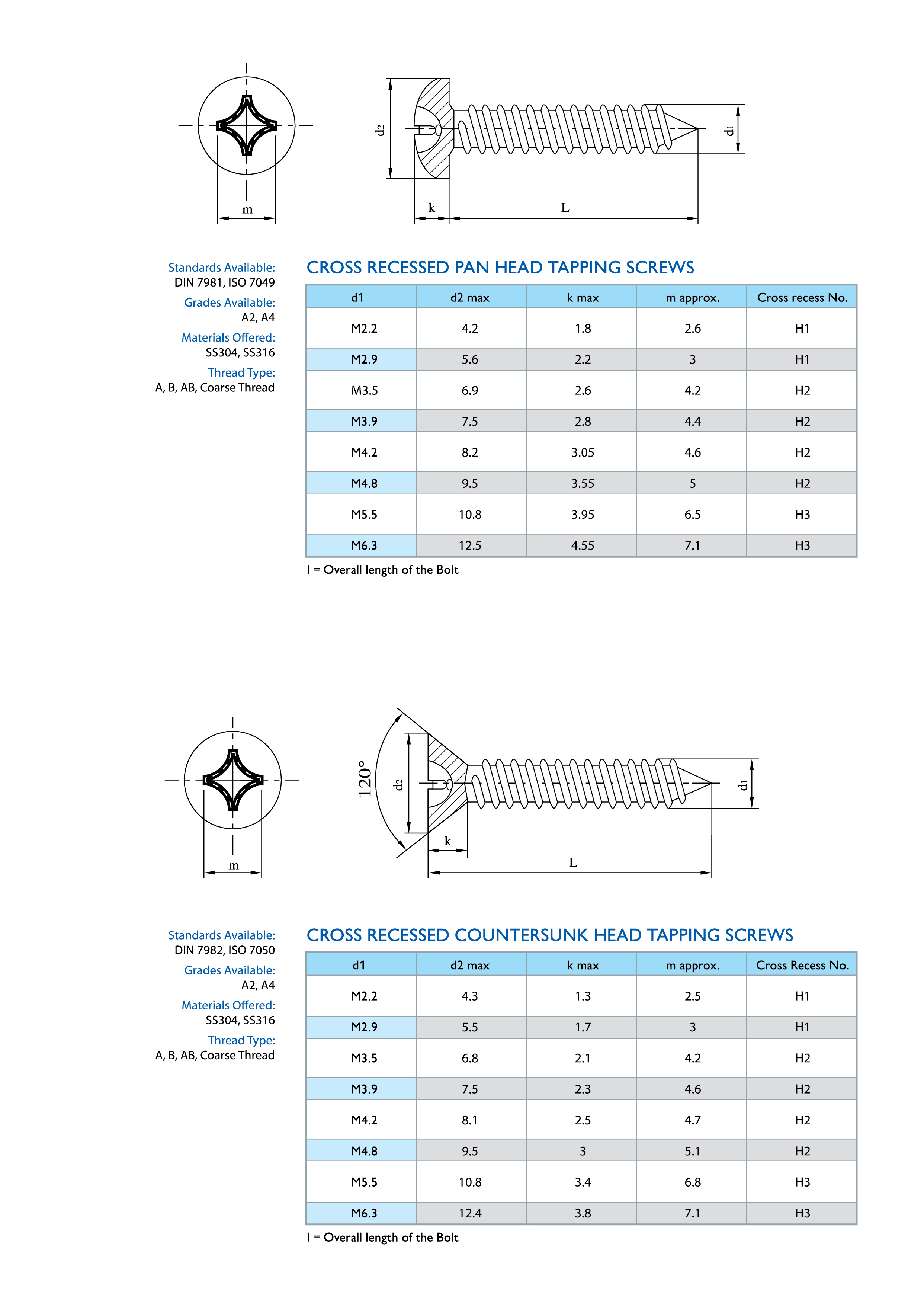 m

d2

k

L

d1

Standards Available:
DIN 7981, ISO 7049

Grades Available:
A2, A4

Materials Offered:
SS304, SS316

Thread Type:
A, B, AB, Coarse Thread

CROSS RECESSED PAN HEAD TAPPING SCREWS

| d1 | d2 max | k max | m approx. | Cross recess No. |
|---|---|---|---|---|
| M2.2 | 4.2 | 1.8 | 2.6 | H1 |
| M2.9 | 5.6 | 2.2 | 3 | H1 |
| M3.5 | 6.9 | 2.6 | 4.2 | H2 |
| M3.9 | 7.5 | 2.8 | 4.4 | H2 |
| M4.2 | 8.2 | 3.05 | 4.6 | H2 |
| M4.8 | 9.5 | 3.55 | 5 | H2 |
| M5.5 | 10.8 | 3.95 | 6.5 | H3 |
| M6.3 | 12.5 | 4.55 | 7.1 | H3 |

l = Overall length of the Bolt

m

120°

d2

k

L

d1

Standards Available:
DIN 7982, ISO 7050

Grades Available:
A2, A4

Materials Offered:
SS304, SS316

Thread Type:
A, B, AB, Coarse Thread

CROSS RECESSED COUNTERSUNK HEAD TAPPING SCREWS

| d1 | d2 max | k max | m approx. | Cross Recess No. |
|---|---|---|---|---|
| M2.2 | 4.3 | 1.3 | 2.5 | H1 |
| M2.9 | 5.5 | 1.7 | 3 | H1 |
| M3.5 | 6.8 | 2.1 | 4.2 | H2 |
| M3.9 | 7.5 | 2.3 | 4.6 | H2 |
| M4.2 | 8.1 | 2.5 | 4.7 | H2 |
| M4.8 | 9.5 | 3 | 5.1 | H2 |
| M5.5 | 10.8 | 3.4 | 6.8 | H3 |
| M6.3 | 12.4 | 3.8 | 7.1 | H3 |

l = Overall length of the Bolt